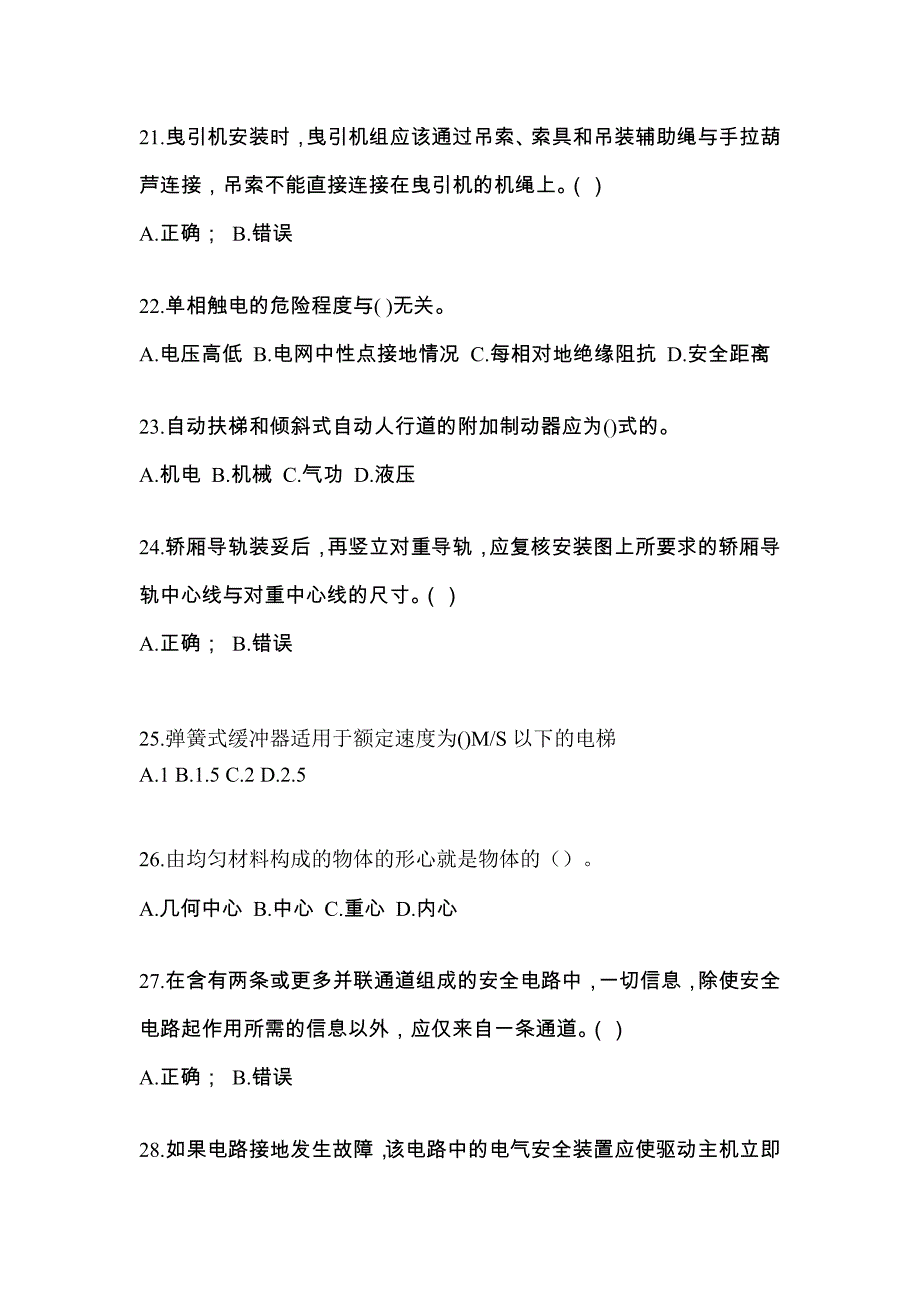 21.曳引机安装时，曳引机组应该通过吊索、索具和吊装辅助绳与手拉葫芦连接，吊索不能直接连接在曳引机的机绳上。( )

A.正确； B.错误

22.单相触电的危险程度与( )无关。

A.电压高低 B.电网中性点接地情况 C.每相对地绝缘阻抗 D.安全距离

23.自动扶梯和倾斜式自动人行道的附加制动器应为()式的。

A.机电 B.机械 C.气功 D.液压

24.轿厢导轨装妥后，再竖立对重导轨，应复核安装图上所要求的轿厢导轨中心线与对重中心线的尺寸。( )

A.正确； B.错误

25.弹簧式缓冲器适用于额定速度为()M/S 以下的电梯
A.1 B.1.5 C.2 D.2.5

26.由均匀材料构成的物体的形心就是物体的（）。

A.几何中心 B.中心 C.重心 D.内心

27.在含有两条或更多并联通道组成的安全电路中，一切信息，除使安全电路起作用所需的信息以外，应仅来自一条通道。( )

A.正确； B.错误

28.如果电路接地发生故障，该电路中的电气安全装置应使驱动主机立即